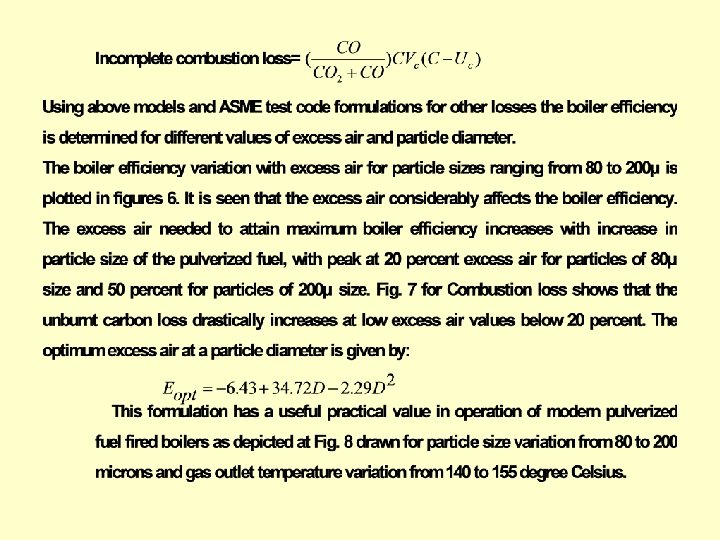 Incomplete combustion loss= $(\frac{CO}{CO_2+CO})CV_c(C-U_c)$

Using above models and ASME test code formulations for other losses the boiler efficiency is determined for different values of excess air and particle diameter.

The boiler efficiency variation with excess air for particle sizes ranging from 80 to 200μ is plotted in figures 6. It is seen that the excess air considerably affects the boiler efficiency. The excess air needed to attain maximum boiler efficiency increases with increase in particle size of the pulverized fuel, with peak at 20 percent excess air for particles of 80μ size and 50 percent for particles of 200μ size. Fig. 7 for Combustion loss shows that the unburnt carbon loss drastically increases at low excess air values below 20 percent. The optimum excess air at a particle diameter is given by:

$E_{opt} = -6.43 + 34.72D - 2.29D^2$

This formulation has a useful practical value in operation of modern pulverized fuel fired boilers as depicted at Fig. 8 drawn for particle size variation from 80 to 200 microns and gas outlet temperature variation from 140 to 155 degree Celsius.